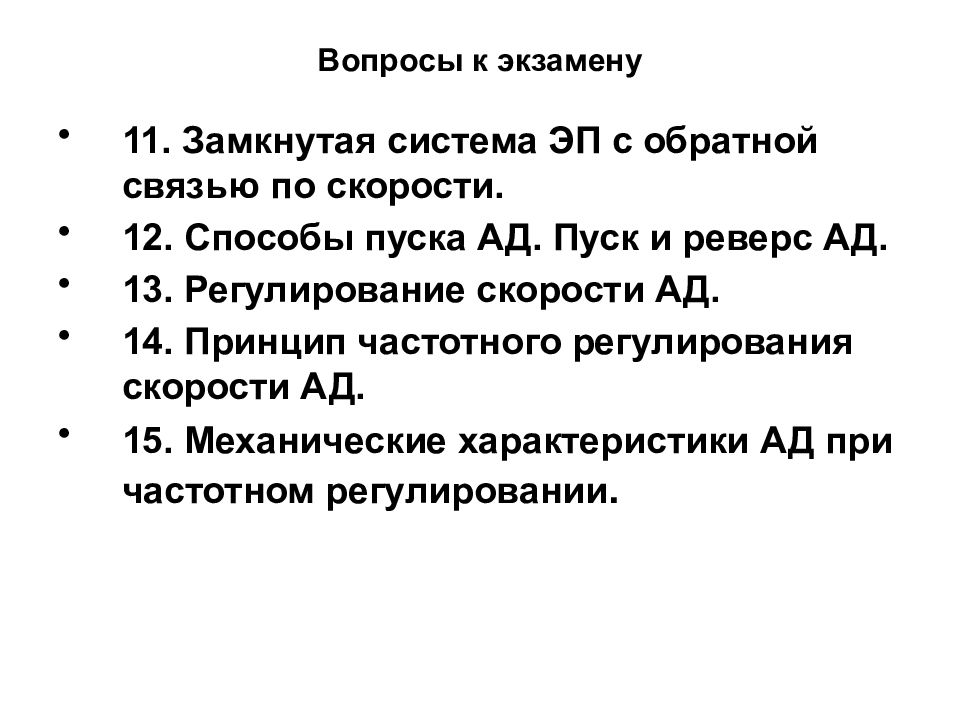 Вопросы к экзамену

• 11. Замкнутая система ЭП с обратной связью по скорости.
• 12. Способы пуска АД. Пуск и реверс АД.
• 13. Регулирование скорости АД.
• 14. Принцип частотного регулирования скорости АД.
• 15. Механические характеристики АД при частотном регулировании.